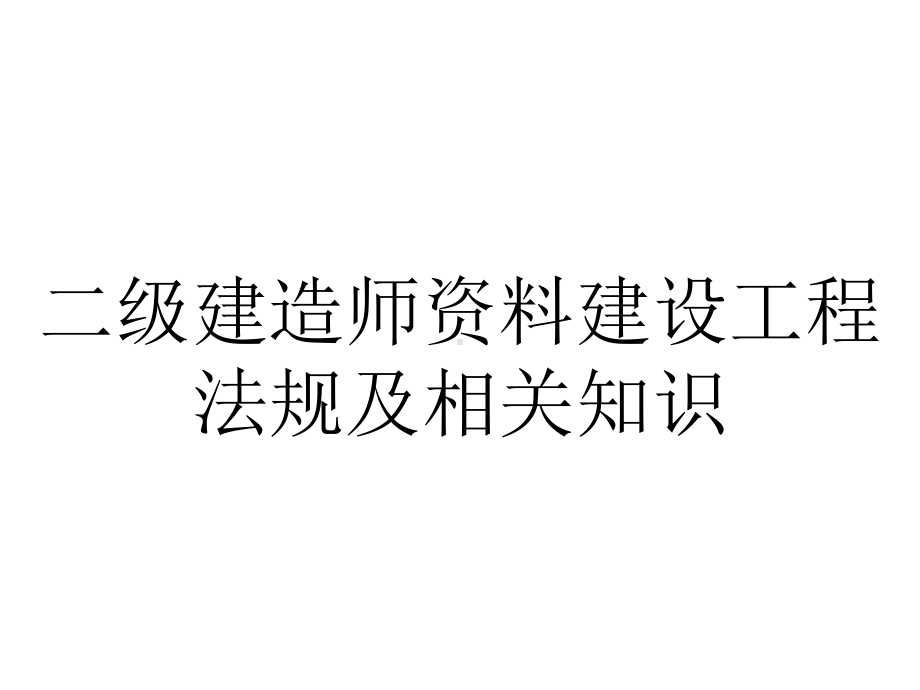 二级建造师资料建设工程法规及相关知识